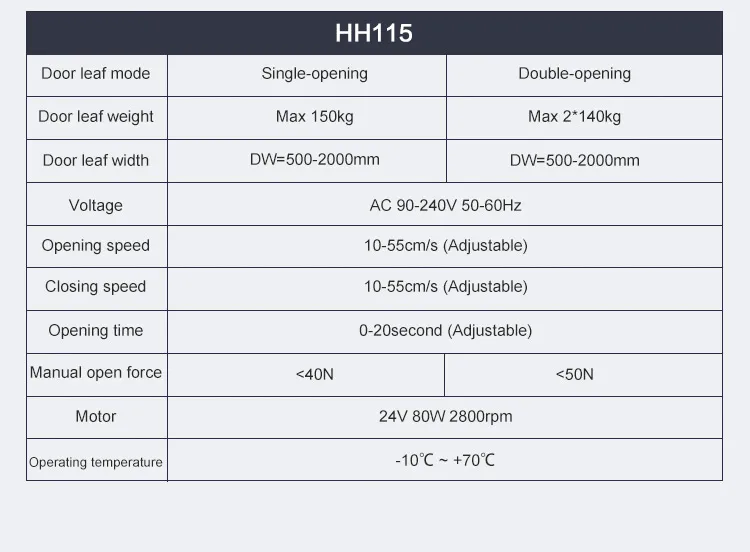 | HH115 | | |
|---|---|---|
| Door leaf mode | Single-opening | Double-opening |
| Door leaf weight | Max 150kg | Max 2*140kg |
| Door leaf width | DW=500-2000mm | DW=500-2000mm |
| Voltage | AC 90-240V 50-60Hz | |
| Opening speed | 10-55cm/s (Adjustable) | |
| Closing speed | 10-55cm/s (Adjustable) | |
| Opening time | 0-20second (Adjustable) | |
| Manual open force | <40N | <50N |
| Motor | 24V 80W 2800rpm | |
| Operating temperature | -10℃ ~ +70℃ | |